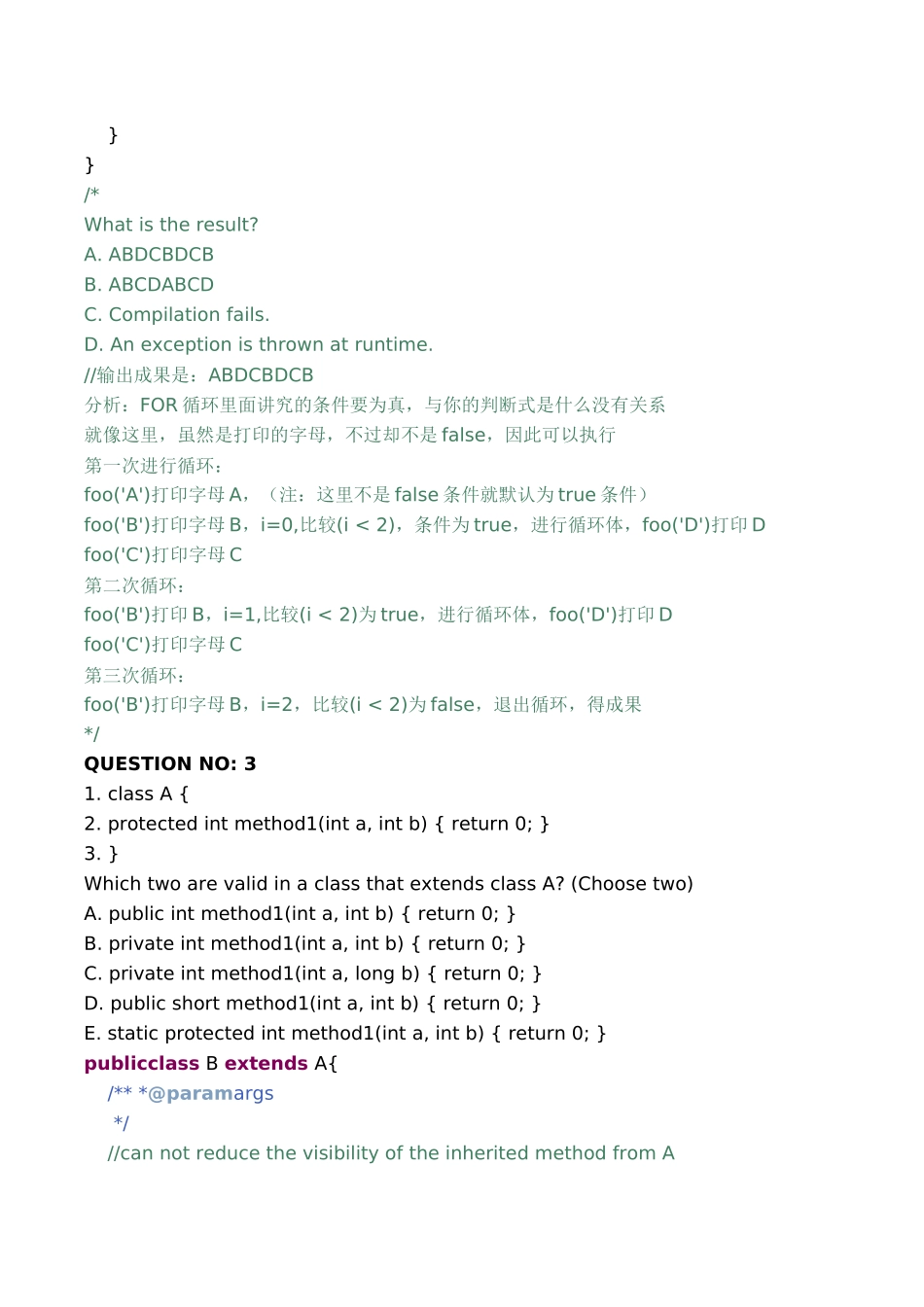 }
}
/*
What is the result?
A. ABDCBDCB
B. ABCDABCD
C. Compilation fails.
D. An exception is thrown at runtime.
//输出成果是：ABDCBDCB
分析：FOR循环里面讲究的条件要为真，与你的判断式是什么没有关系
就像这里，虽然是打印的字母，不过却不是false，因此可以执行
第一次进行循环：
foo('A')打印字母A，（注：这里不是false条件就默认为true条件）
foo('B')打印字母B，i=0,比较(i < 2)，条件为true，进行循环体，foo('D')打印D
foo('C')打印字母C
第二次循环：
foo('B')打印B，i=1,比较(i < 2)为true，进行循环体，foo('D')打印D
foo('C')打印字母C
第三次循环：
foo('B')打印字母B，i=2，比较(i < 2)为false，退出循环，得成果
*/
QUESTION NO: 3
1. class A {
2. protected int method1(int a, int b) { return 0; }
3. }
Which two are valid in a class that extends class A? (Choose two)
A. public int method1(int a, int b) { return 0; }
B. private int method1(int a, int b) { return 0; }
C. private int method1(int a, long b) { return 0; }
D. public short method1(int a, int b) { return 0; }
E. static protected int method1(int a, int b) { return 0; }
publicclass B extends A{
/** *@paramargs
*/
//can not reduce the visibility of the inherited method from A